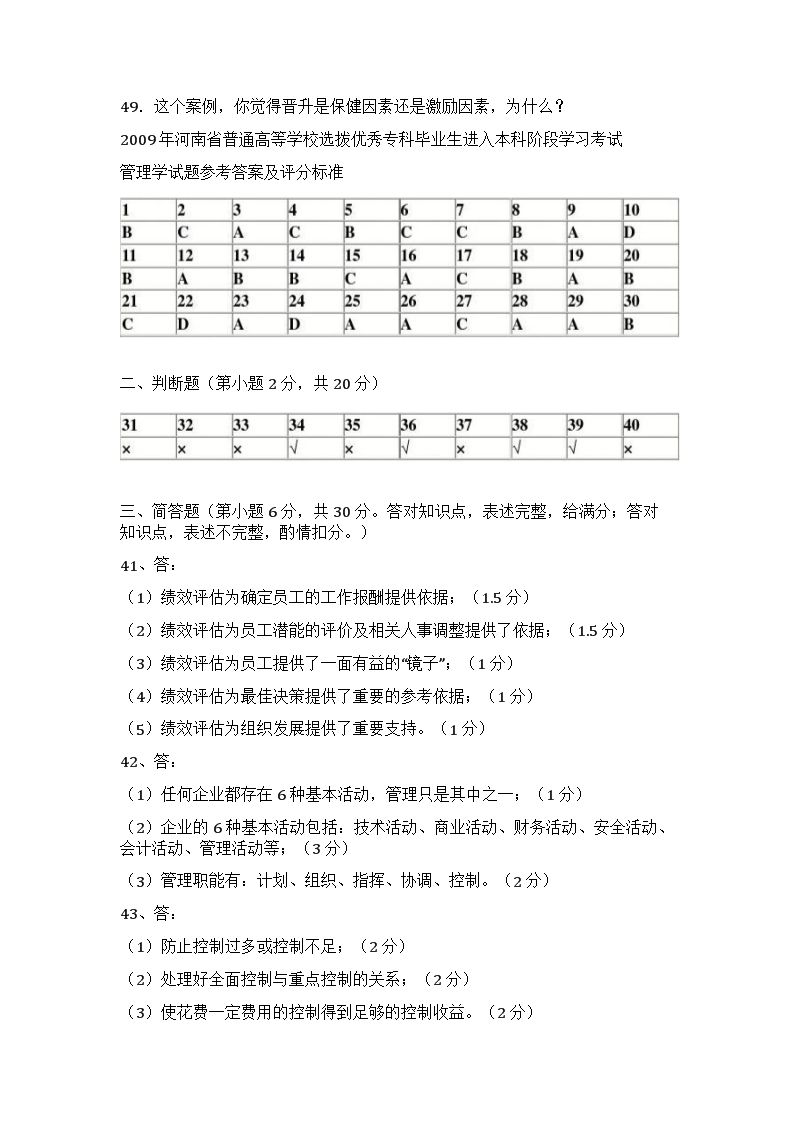 49. 这个案例，你觉得晋升是保健因素还是激励因素，为什么？

2009年河南省普通高等学校选拔优秀专科毕业生进入本科阶段学习考试

管理学试题参考答案及评分标准

| 1 | 2 | 3 | 4 | 5 | 6 | 7 | 8 | 9 | 10 |
|---|---|---|---|---|---|---|---|---|---|
| B | C | A | C | B | C | C | B | A | D |
| 11 | 12 | 13 | 14 | 15 | 16 | 17 | 18 | 19 | 20 |
| B | A | B | B | C | A | C | B | A | B |
| 21 | 22 | 23 | 24 | 25 | 26 | 27 | 28 | 29 | 30 |
| C | D | A | D | A | A | C | A | A | B |

二、判断题（第小题 2 分，共 20 分）

| 31 | 32 | 33 | 34 | 35 | 36 | 37 | 38 | 39 | 40 |
|---|---|---|---|---|---|---|---|---|---|
| × | × | × | √ | × | √ | × | √ | √ | × |

三、简答题（第小题 6 分，共 30 分。答对知识点，表述完整，给满分；答对知识点，表述不完整，酌情扣分。）

41、答：

（1）绩效评估为确定员工的工作报酬提供依据；（1.5 分）

（2）绩效评估为员工潜能的评价及相关人事调整提供了依据；（1.5 分）

（3）绩效评估为员工提供了一面有益的“镜子”；（1 分）

（4）绩效评估为最佳决策提供了重要的参考依据；（1 分）

（5）绩效评估为组织发展提供了重要支持。（1 分）

42、答：

（1）任何企业都存在 6 种基本活动，管理只是其中之一；（1 分）

（2）企业的 6 种基本活动包括：技术活动、商业活动、财务活动、安全活动、会计活动、管理活动等；（3 分）

（3）管理职能有：计划、组织、指挥、协调、控制。（2 分）

43、答：

（1）防止控制过多或控制不足；（2 分）

（2）处理好全面控制与重点控制的关系；（2 分）

（3）使花费一定费用的控制得到足够的控制收益。（2 分）